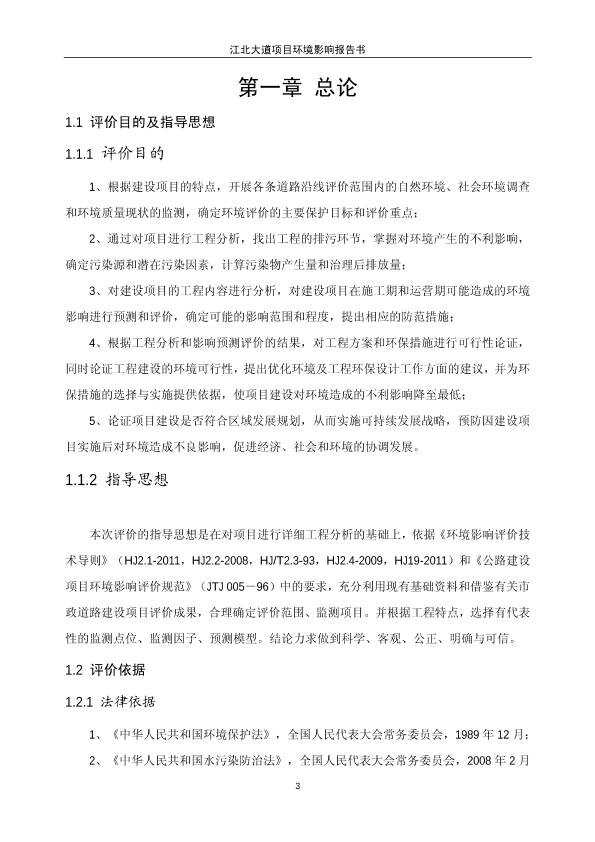 江北大道项目环境影响报告书

第一章 总论

1.1 评价目的及指导思想

1.1.1 评价目的

1、根据建设项目的特点，开展各条道路沿线评价范围内的自然环境、社会环境调查和环境质量现状的监测，确定环境评价的主要保护目标和评价重点；

2、通过对项目进行工程分析，找出工程的排污环节，掌握对环境产生的不利影响，确定污染源和潜在污染因素，计算污染物产生量和治理后排放量；

3、对建设项目的工程内容进行分析，对建设项目在施工期和运营期可能造成的环境影响进行预测和评价，确定可能的影响范围和程度，提出相应的防范措施；

4、根据工程分析和影响预测评价的结果，对工程方案和环保措施进行可行性论证，同时论证工程建设的环境可行性，提出优化环境及工程环保设计工作方面的建议，并为环保措施的选择与实施提供依据，使项目建设对环境造成的不利影响降至最低；

5、论证项目建设是否符合区域发展规划，从而实施可持续发展战略，预防因建设项目实施后对环境造成不良影响，促进经济、社会和环境的协调发展。

1.1.2 指导思想

本次评价的指导思想是在对项目进行详细工程分析的基础上，依据《环境影响评价技术导则》（HJ2.1-2011，HJ2.2-2008，HJ/T2.3-93，HJ2.4-2009，HJ19-2011）和《公路建设项目环境影响评价规范》（JTJ 005－96）中的要求，充分利用现有基础资料和借鉴有关市政道路建设项目评价成果，合理确定评价范围、监测项目。并根据工程特点，选择有代表性的监测点位、监测因子、预测模型。结论力求做到科学、客观、公正、明确与可信。

1.2 评价依据

1.2.1 法律依据

1、《中华人民共和国环境保护法》，全国人民代表大会常务委员会，1989 年 12 月；

2、《中华人民共和国水污染防治法》，全国人民代表大会常务委员会，2008 年 2 月

3